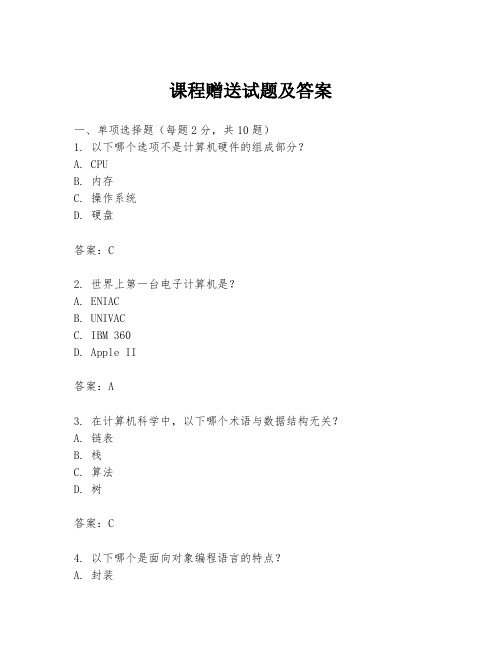 课程赠送试题及答案

一、单项选择题（每题 2 分，共 10 题）
1. 以下哪个选项不是计算机硬件的组成部分？
A. CPU
B. 内存
C. 操作系统
D. 硬盘

答案：C

2. 世界上第一台电子计算机是？
A. ENIAC
B. UNIVAC
C. IBM 360
D. Apple II

答案：A

3. 在计算机科学中，以下哪个术语与数据结构无关？
A. 链表
B. 栈
C. 算法
D. 树

答案：C

4. 以下哪个是面向对象编程语言的特点？
A. 封装